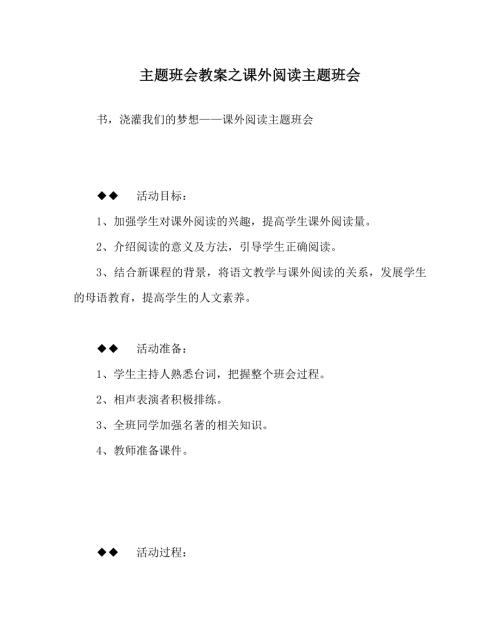 主题班会教案之课外阅读主题班会

书，浇灌我们的梦想——课外阅读主题班会

◆◆　活动目标：

1、加强学生对课外阅读的兴趣，提高学生课外阅读量。

2、介绍阅读的意义及方法，引导学生正确阅读。

3、结合新课程的背景，将语文教学与课外阅读的关系，发展学生的母语教育，提高学生的人文素养。

◆◆　活动准备：

1、学生主持人熟悉台词，把握整个班会过程。

2、相声表演者积极排练。

3、全班同学加强名著的相关知识。

4、教师准备课件。

◆◆　活动过程：